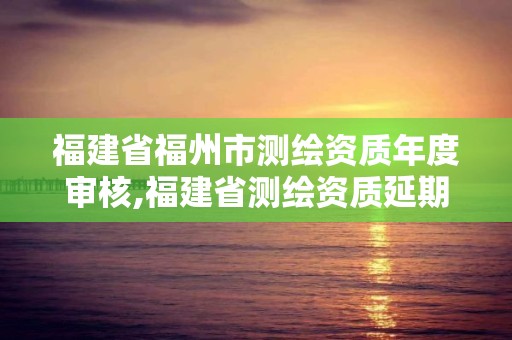 福建省福州市测绘资质年度审核,福建省测绘资质延期